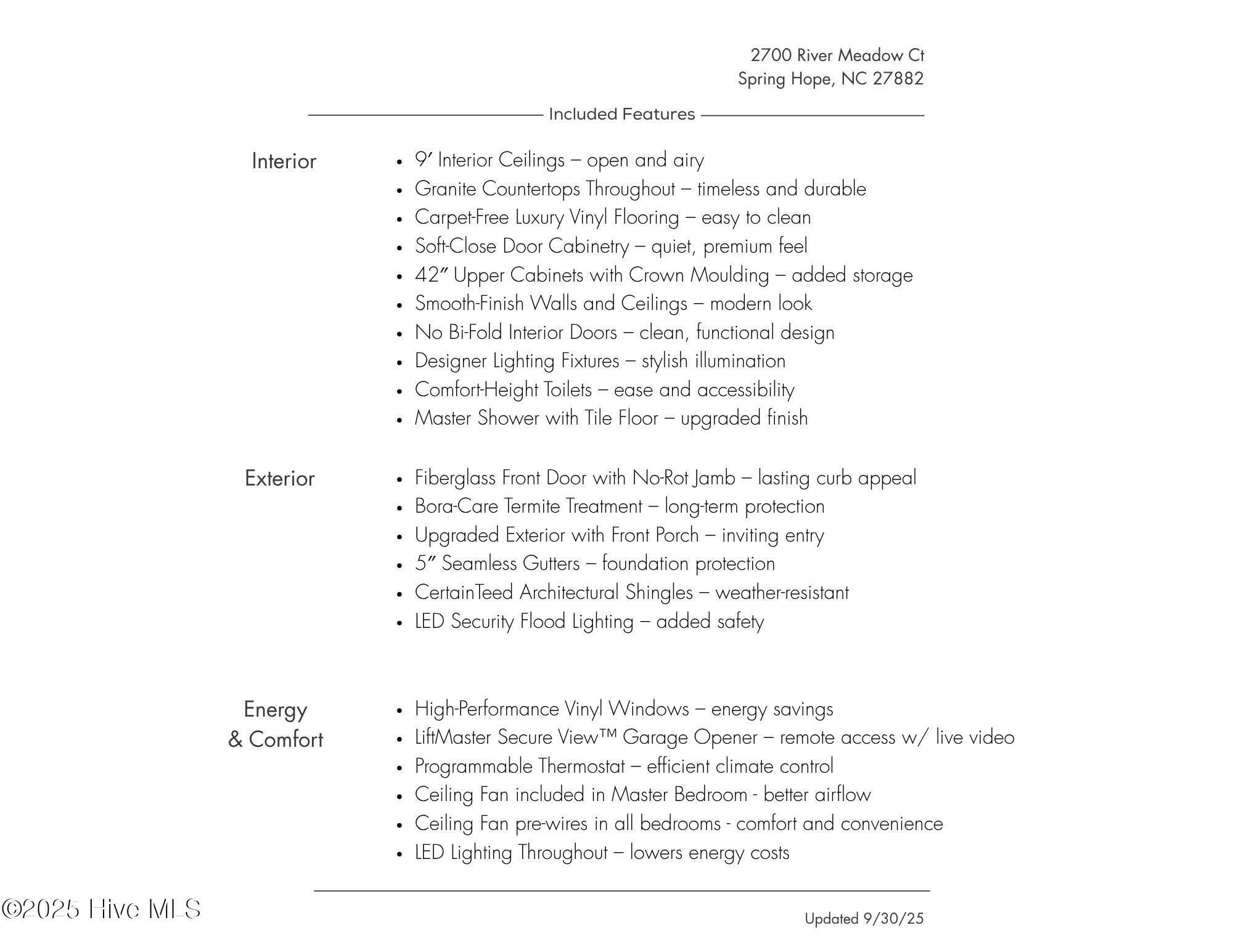 2700 River Meadow Ct
Spring Hope, NC 27882

Included Features

Interior

- 9′ Interior Ceilings – open and airy
- Granite Countertops Throughout – timeless and durable
- Carpet-Free Luxury Vinyl Flooring – easy to clean
- Soft-Close Door Cabinetry – quiet, premium feel
- 42″ Upper Cabinets with Crown Moulding – added storage
- Smooth-Finish Walls and Ceilings – modern look
- No Bi-Fold Interior Doors – clean, functional design
- Designer Lighting Fixtures – stylish illumination
- Comfort-Height Toilets – ease and accessibility
- Master Shower with Tile Floor – upgraded finish

Exterior

- Fiberglass Front Door with No-Rot Jamb – lasting curb appeal
- Bora-Care Termite Treatment – long-term protection
- Upgraded Exterior with Front Porch – inviting entry
- 5″ Seamless Gutters – foundation protection
- CertainTeed Architectural Shingles – weather-resistant
- LED Security Flood Lighting – added safety

Energy & Comfort

- High-Performance Vinyl Windows – energy savings
- LiftMaster Secure View™ Garage Opener – remote access w/ live video
- Programmable Thermostat – efficient climate control
- Ceiling Fan included in Master Bedroom - better airflow
- Ceiling Fan pre-wires in all bedrooms - comfort and convenience
- LED Lighting Throughout – lowers energy costs

©2025 Hive MLS

Updated 9/30/25